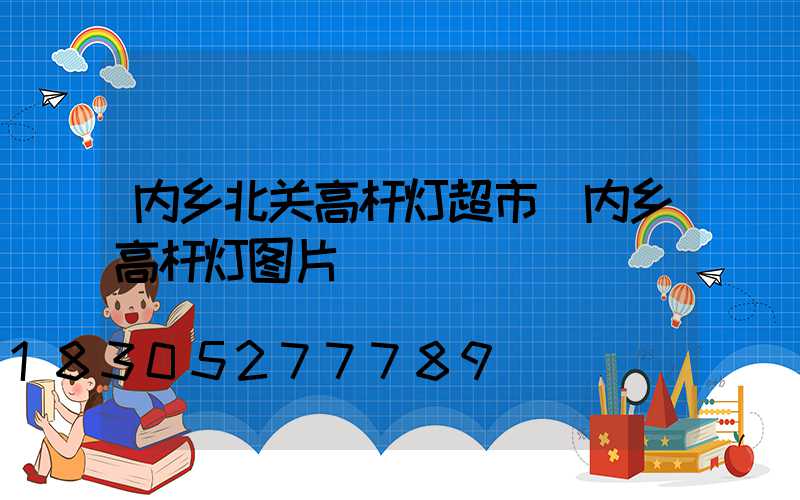 内乡北关高杆灯超市 内乡高杆灯图片

18305277789